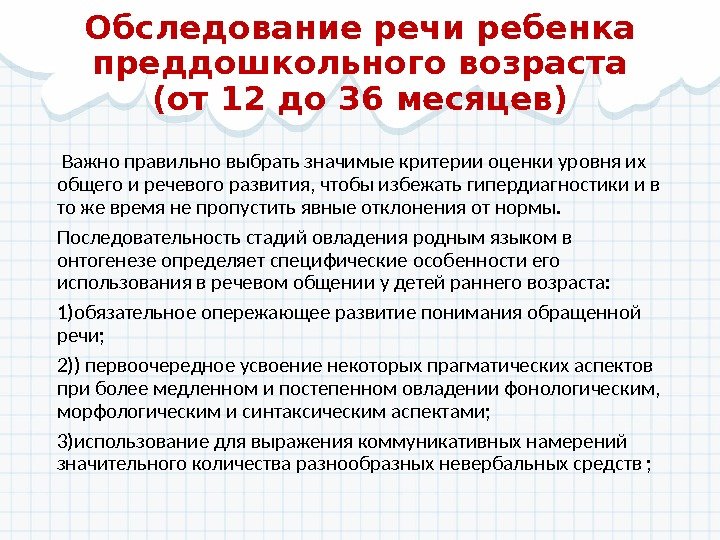 Обследование речи ребенка преддошкольного возраста (от 12 до 36 месяцев)

Важно правильно выбрать значимые критерии оценки уровня их общего и речевого развития, чтобы избежать гипердиагностики и в то же время не пропустить явные отклонения от нормы.

Последовательность стадий овладения родным языком в онтогенезе определяет специфические особенности его использования в речевом общении у детей раннего возраста:

1)обязательное опережающее развитие понимания обращенной речи;

2)) первоочередное усвоение некоторых прагматических аспектов при более медленном и постепенном овладении фонологическим, морфологическим и синтаксическим аспектами;

3)использование для выражения коммуникативных намерений значительного количества разнообразных невербальных средств ;